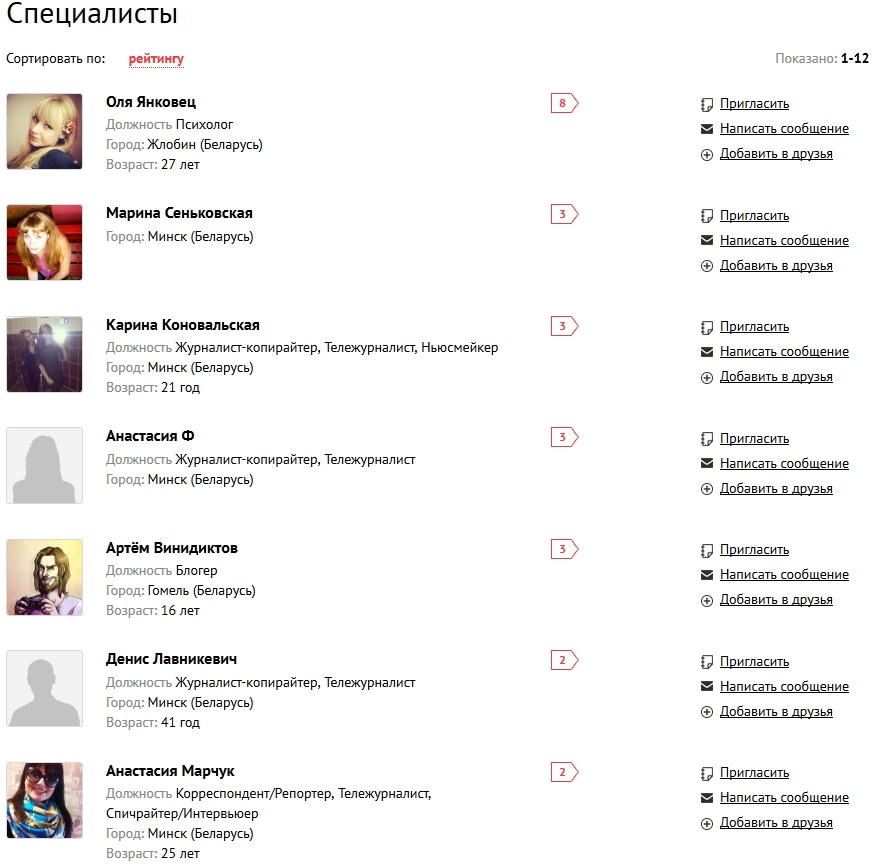 Специалисты

Сортировать по: рейтингу

Показано: 1-12

Оля Янковец
Должность Психолог
Город: Жлобин (Беларусь)
Возраст: 27 лет

8

Пригласить
Написать сообщение
Добавить в друзья

Марина Сеньковская
Город: Минск (Беларусь)

3

Пригласить
Написать сообщение
Добавить в друзья

Карина Коновальская
Должность Журналист-копирайтер, Тележурналист, Ньюсмейкер
Город: Минск (Беларусь)
Возраст: 21 год

3

Пригласить
Написать сообщение
Добавить в друзья

Анастасия Ф
Должность Журналист-копирайтер, Тележурналист
Город: Минск (Беларусь)

3

Пригласить
Написать сообщение
Добавить в друзья

Артём Винидиктов
Должность Блогер
Город: Гомель (Беларусь)
Возраст: 16 лет

3

Пригласить
Написать сообщение
Добавить в друзья

Денис Лавникевич
Должность Журналист-копирайтер, Тележурналист
Город: Минск (Беларусь)
Возраст: 41 год

2

Пригласить
Написать сообщение
Добавить в друзья

Анастасия Марчук
Должность Корреспондент/Репортер, Тележурналист, Спичрайтер/Интервьюер
Город: Минск (Беларусь)
Возраст: 25 лет

2

Пригласить
Написать сообщение
Добавить в друзья